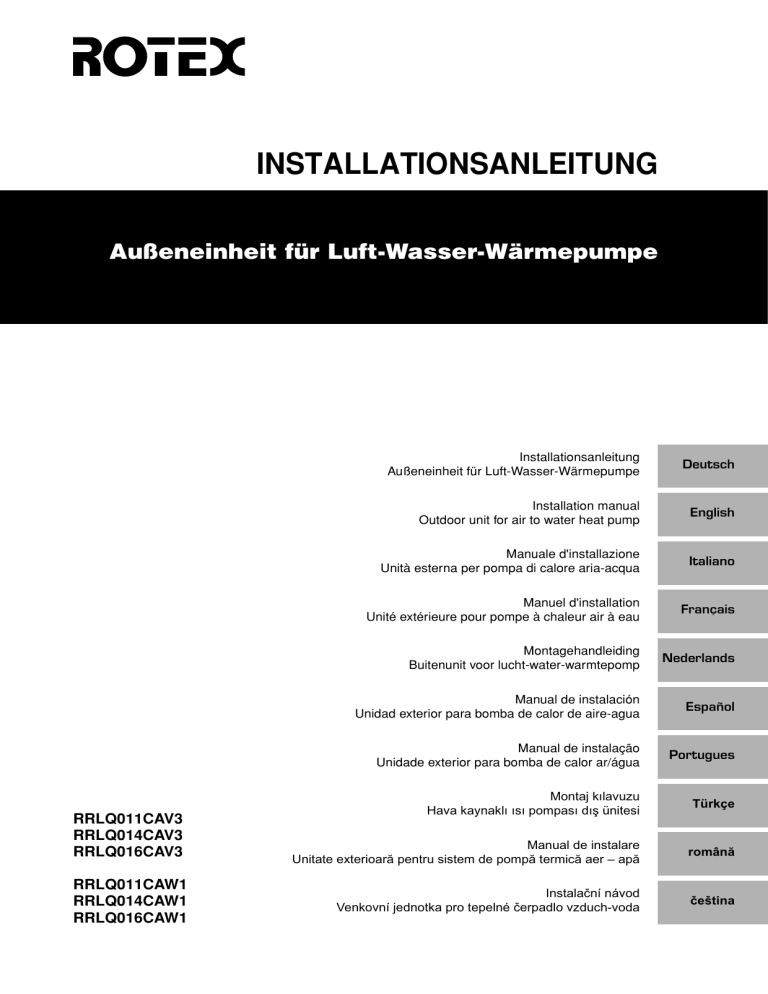 ROTEX

INSTALLATIONSANLEITUNG

Außeneinheit für Luft-Wasser-Wärmepumpe

Installationsanleitung
Außeneinheit für Luft-Wasser-Wärmepumpe

Deutsch

Installation manual
Outdoor unit for air to water heat pump

English

Manuale d'installazione
Unità esterna per pompa di calore aria-acqua

Italiano

Manuel d'installation
Unité extérieure pour pompe à chaleur air à eau

Français

Montagehandleiding
Buitenunit voor lucht-water-warmtepomp

Nederlands

Manual de instalación
Unidad exterior para bomba de calor de aire-agua

Español

Manual de instalação
Unidade exterior para bomba de calor ar/água

Portugues

Montaj kılavuzu
Hava kaynaklı ısı pompası dış ünitesi

Türkçe

Manual de instalare
Unitate exterioară pentru sistem de pompă termică aer – apă

română

Instalační návod
Venkovní jednotka pro tepelné čerpadlo vzduch-voda

čeština

RRLQ011CAV3
RRLQ014CAV3
RRLQ016CAV3

RRLQ011CAW1
RRLQ014CAW1
RRLQ016CAW1